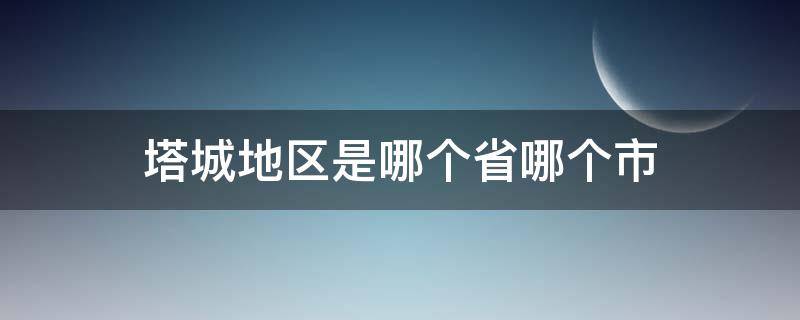 塔城地区是哪个省哪个市